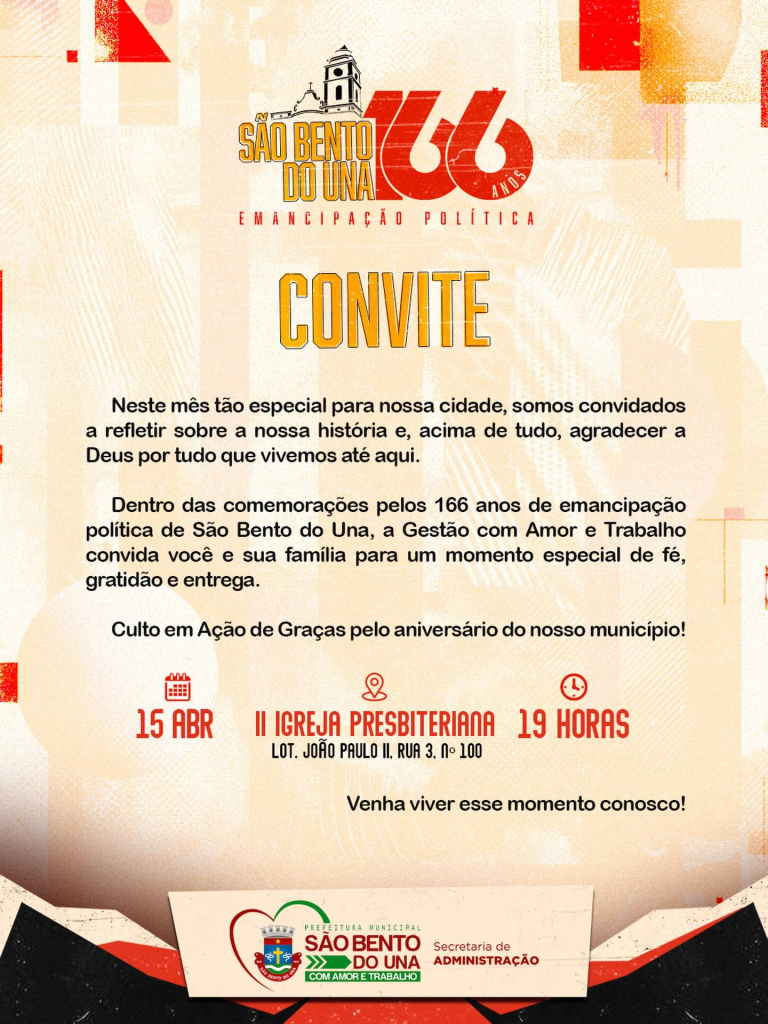 SÃO BENTO DO UNA 166 ANOS

EMANCIPAÇÃO POLÍTICA

CONVITE

Neste mês tão especial para nossa cidade, somos convidados a refletir sobre a nossa história e, acima de tudo, agradecer a Deus por tudo que vivemos até aqui.

Dentro das comemorações pelos 166 anos de emancipação política de São Bento do Una, a Gestão com Amor e Trabalho convida você e sua família para um momento especial de fé, gratidão e entrega.

Culto em Ação de Graças pelo aniversário do nosso município!

15 ABR

II IGREJA PRESBITERIANA
LOT. JOÃO PAULO II, RUA 3, Nº 100

19 HORAS

Venha viver esse momento conosco!

PREFEITURA MUNICIPAL
SÃO BENTO DO UNA
COM AMOR E TRABALHO

Secretaria de
ADMINISTRAÇÃO